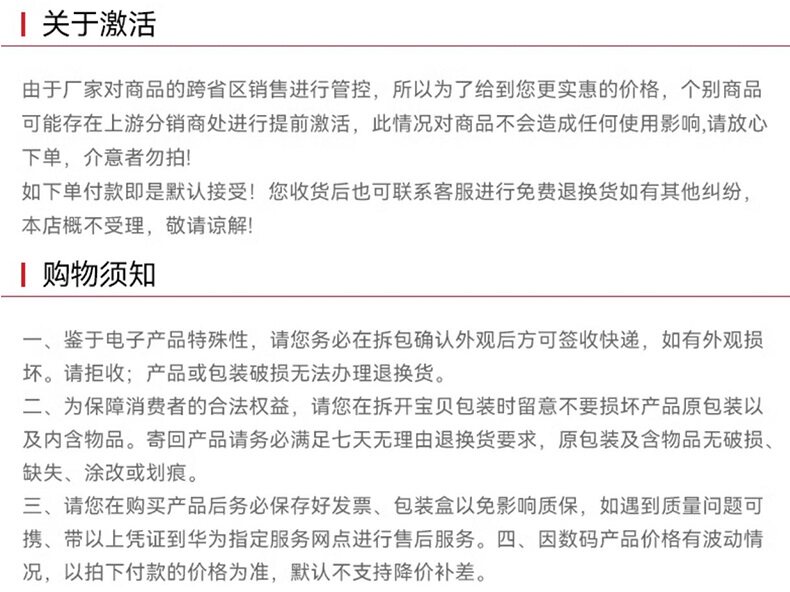 关于激活

由于厂家对商品的跨省区销售进行管控，所以为了给到您更实惠的价格，个别商品可能存在上游分销商处进行提前激活，此情况对商品不会造成任何使用影响,请放心下单，介意者勿拍!
如下单付款即是默认接受！您收货后也可联系客服进行免费退换货如有其他纠纷，本店概不受理，敬请谅解!

购物须知

一、鉴于电子产品特殊性，请您务必在拆包确认外观后方可签收快递，如有外观损坏。请拒收；产品或包装破损无法办理退换货。
二、为保障消费者的合法权益，请您在拆开宝贝包装时留意不要损坏产品原包装以及内含物品。寄回产品请务必满足七天无理由退换货要求，原包装及含物品无破损、缺失、涂改或划痕。
三、请您在购买产品后务必保存好发票、包装盒以免影响质保，如遇到质量问题可携、带以上凭证到华为指定服务网点进行售后服务。四、因数码产品价格有波动情况，以拍下付款的价格为准，默认不支持降价补差。